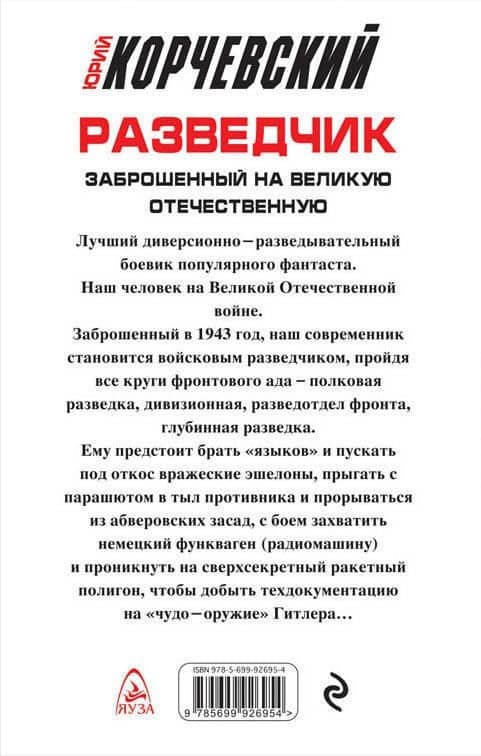 ЮРИЙ КОРЧЕВСКИЙ

РАЗВЕДЧИК

ЗАБРОШЕННЫЙ НА ВЕЛИКУЮ ОТЕЧЕСТВЕННУЮ

Лучший диверсионно–разведывательный боевик популярного фантаста.
Наш человек на Великой Отечественной войне.
Заброшенный в 1943 год, наш современник становится войсковым разведчиком, пройдя все круги фронтового ада – полковая разведка, дивизионная, разведотдел фронта, глубинная разведка.
Ему предстоит брать «языков» и пускать под откос вражеские эшелоны, прыгать с парашютом в тыл противника и прорываться из абверовских засад, с боем захватить немецкий функваген (радиомашину) и проникнуть на сверхсекретный ракетный полигон, чтобы добыть техдокументацию на «чудо–оружие» Гитлера…

ЯУЗА

ISBN 978-5-699-92695-4
9 785699 926954 >